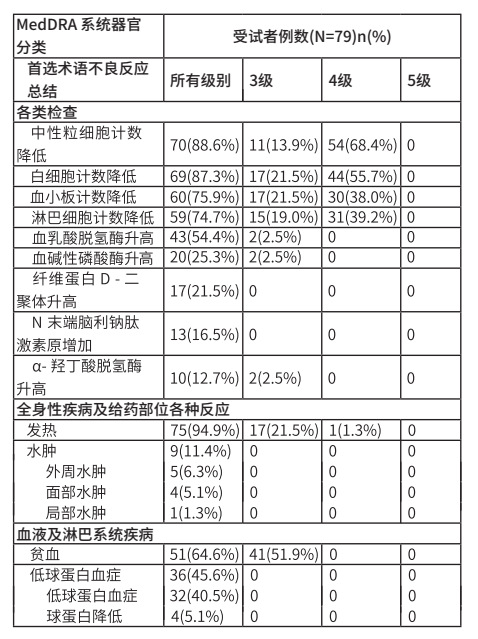 | MedDRA 系统器官分类 | 受试者例数(N=79)n(%) | | | |
|---|---|---|---|---|
| 首选术语不良反应总结 | 所有级别 | 3级 | 4级 | 5级 |
| 各类检查 | | | | |
| 中性粒细胞计数降低 | 70(88.6%) | 11(13.9%) | 54(68.4%) | 0 |
| 白细胞计数降低 | 69(87.3%) | 17(21.5%) | 44(55.7%) | 0 |
| 血小板计数降低 | 60(75.9%) | 17(21.5%) | 30(38.0%) | 0 |
| 淋巴细胞计数降低 | 59(74.7%) | 15(19.0%) | 31(39.2%) | 0 |
| 血乳酸脱氢酶升高 | 43(54.4%) | 2(2.5%) | 0 | 0 |
| 血碱性磷酸酶升高 | 20(25.3%) | 2(2.5%) | 0 | 0 |
| 纤维蛋白 D - 二聚体升高 | 17(21.5%) | 0 | 0 | 0 |
| N 末端脑利钠肽激素原增加 | 13(16.5%) | 0 | 0 | 0 |
| α- 羟丁酸脱氢酶升高 | 10(12.7%) | 2(2.5%) | 0 | 0 |
| 全身性疾病及给药部位各种反应 | | | | |
| 发热 | 75(94.9%) | 17(21.5%) | 1(1.3%) | 0 |
| 水肿 | 9(11.4%) | 0 | 0 | 0 |
| 外周水肿 | 5(6.3%) | 0 | 0 | 0 |
| 面部水肿 | 4(5.1%) | 0 | 0 | 0 |
| 局部水肿 | 1(1.3%) | 0 | 0 | 0 |
| 血液及淋巴系统疾病 | | | | |
| 贫血 | 51(64.6%) | 41(51.9%) | 0 | 0 |
| 低球蛋白血症 | 36(45.6%) | 0 | 0 | 0 |
| 低球蛋白血症 | 32(40.5%) | 0 | 0 | 0 |
| 球蛋白降低 | 4(5.1%) | 0 | 0 | 0 |